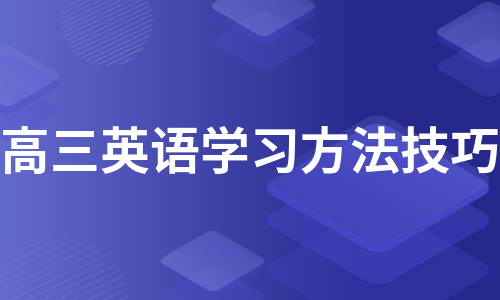 高三英语学习方法技巧